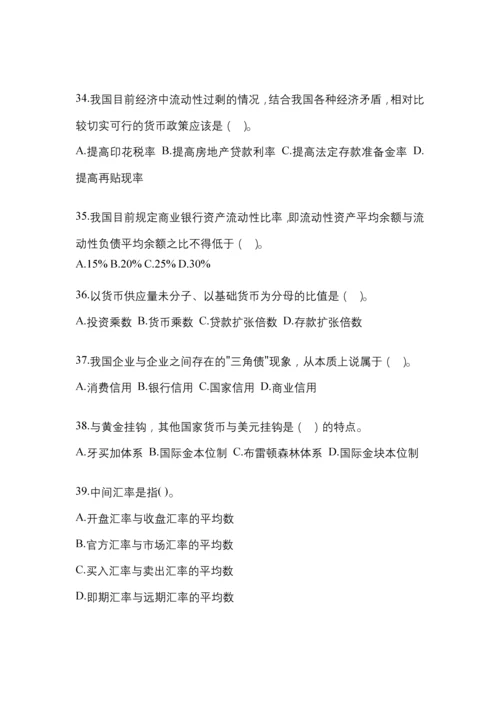 34.我国目前经济中流动性过剩的情况，结合我国各种经济矛盾，相对比较切实可行的货币政策应该是（ ）。

A.提高印花税率 B.提高房地产贷款利率 C.提高法定存款准备金率 D.提高再贴现率

35.我国目前规定商业银行资产流动性比率，即流动性资产平均余额与流动性负债平均余额之比不得低于（ ）。

A.15% B.20% C.25% D.30%

36.以货币供应量未分子、以基础货币为分母的比值是（ ）。

A.投资乘数 B.货币乘数 C.贷款扩张倍数 D.存款扩张倍数

37.我国企业与企业之间存在的"三角债"现象，从本质上说属于（ ）。

A.消费信用 B.银行信用 C.国家信用 D.商业信用

38.与黄金挂钩，其他国家货币与美元挂钩是（ ）的特点。

A.牙买加体系 B.国际金本位制 C.布雷顿森林体系 D.国际金块本位制

39.中间汇率是指( )。

A.开盘汇率与收盘汇率的平均数

B.官方汇率与市场汇率的平均数

C.买入汇率与卖出汇率的平均数

D.即期汇率与远期汇率的平均数